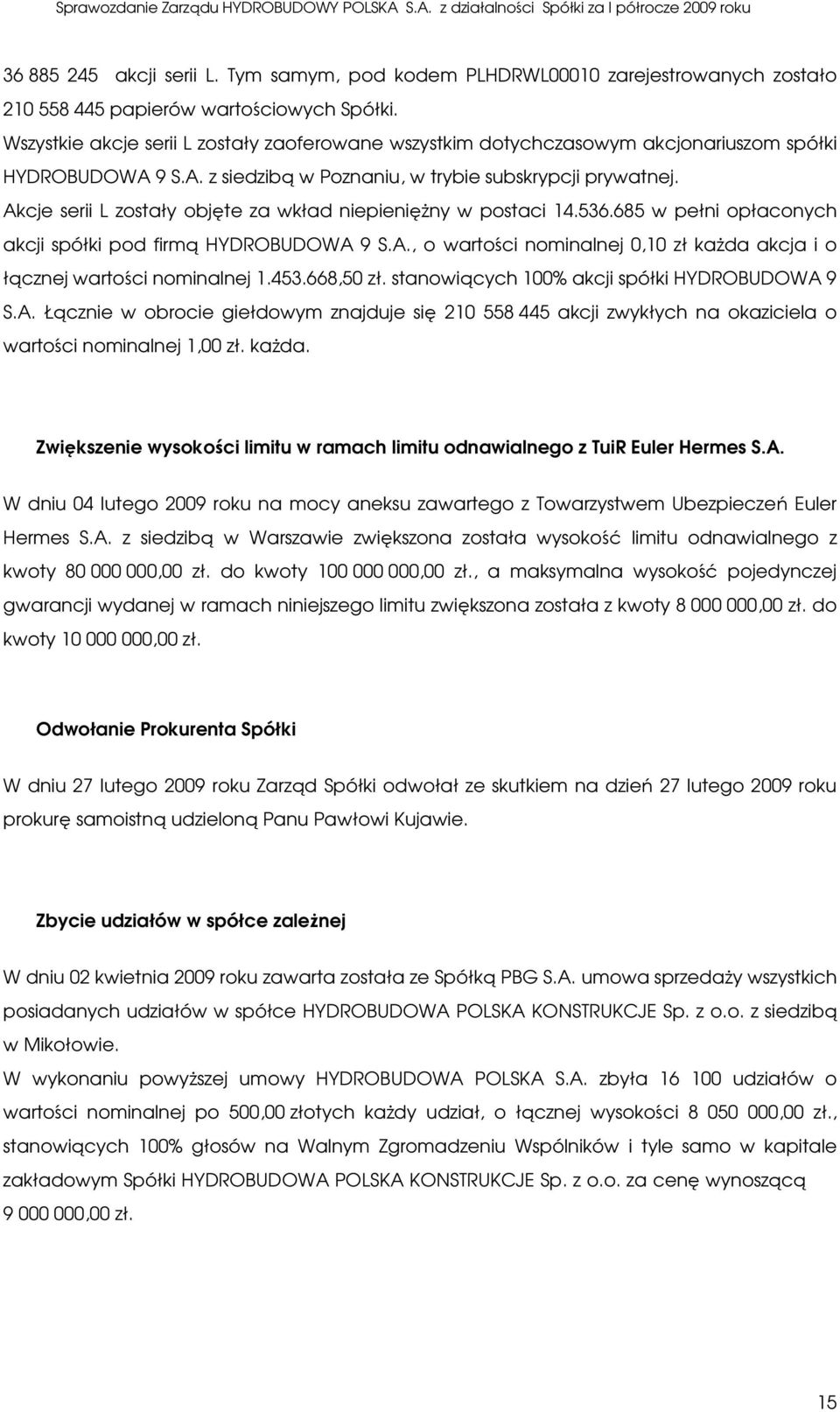 Sprawozdanie Zarządu HYDROBUDOWY POLSKA S.A. z działalności Spółki za I półrocze 2009 roku

36 885 245 akcji serii L. Tym samym, pod kodem PLHDRWL00010 zarejestrowanych zostało 210 558 445 papierów wartościowych Spółki.
Wszystkie akcje serii L zostały zaoferowane wszystkim dotychczasowym akcjonariuszom spółki HYDROBUDOWA 9 S.A. z siedzibą w Poznaniu, w trybie subskrypcji prywatnej.
Akcje serii L zostały objęte za wkład niepieniężny w postaci 14.536.685 w pełni opłaconych akcji spółki pod firmą HYDROBUDOWA 9 S.A., o wartości nominalnej 0,10 zł każda akcja i o łącznej wartości nominalnej 1.453.668,50 zł. stanowiących 100% akcji spółki HYDROBUDOWA 9 S.A. Łącznie w obrocie giełdowym znajduje się 210 558 445 akcji zwykłych na okaziciela o wartości nominalnej 1,00 zł. każda.

Zwiększenie wysokości limitu w ramach limitu odnawialnego z TuiR Euler Hermes S.A.

W dniu 04 lutego 2009 roku na mocy aneksu zawartego z Towarzystwem Ubezpieczeń Euler Hermes S.A. z siedzibą w Warszawie zwiększona została wysokość limitu odnawialnego z kwoty 80 000 000,00 zł. do kwoty 100 000 000,00 zł., a maksymalna wysokość pojedynczej gwarancji wydanej w ramach niniejszego limitu zwiększona została z kwoty 8 000 000,00 zł. do kwoty 10 000 000,00 zł.

Odwołanie Prokurenta Spółki

W dniu 27 lutego 2009 roku Zarząd Spółki odwołał ze skutkiem na dzień 27 lutego 2009 roku prokurę samoistną udzieloną Panu Pawłowi Kujawie.

Zbycie udziałów w spółce zależnej

W dniu 02 kwietnia 2009 roku zawarta została ze Spółką PBG S.A. umowa sprzedaży wszystkich posiadanych udziałów w spółce HYDROBUDOWA POLSKA KONSTRUKCJE Sp. z o.o. z siedzibą w Mikołowie.
W wykonaniu powyższej umowy HYDROBUDOWA POLSKA S.A. zbyła 16 100 udziałów o wartości nominalnej po 500,00 złotych każdy udział, o łącznej wysokości 8 050 000,00 zł., stanowiących 100% głosów na Walnym Zgromadzeniu Wspólników i tyle samo w kapitale zakładowym Spółki HYDROBUDOWA POLSKA KONSTRUKCJE Sp. z o.o. za cenę wynoszącą 9 000 000,00 zł.

15